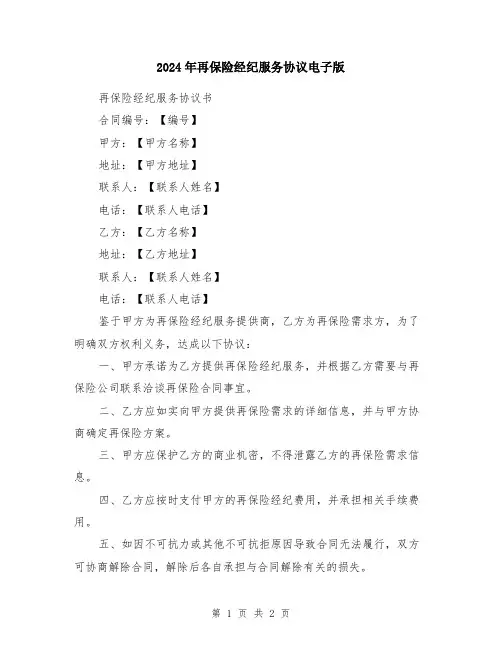 2024年再保险经纪服务协议电子版

再保险经纪服务协议书

合同编号：【编号】

甲方：【甲方名称】

地址：【甲方地址】

联系人：【联系人姓名】

电话：【联系人电话】

乙方：【乙方名称】

地址：【乙方地址】

联系人：【联系人姓名】

电话：【联系人电话】

鉴于甲方为再保险经纪服务提供商，乙方为再保险需求方，为了明确双方权利义务，达成以下协议：

一、甲方承诺为乙方提供再保险经纪服务，并根据乙方需要与再保险公司联系洽谈再保险合同事宜。

二、乙方应如实向甲方提供再保险需求的详细信息，并与甲方协商确定再保险方案。

三、甲方应保护乙方的商业机密，不得泄露乙方的再保险需求信息。

四、乙方应按时支付甲方的再保险经纪费用，并承担相关手续费用。

五、如因不可抗力或其他不可抗拒原因导致合同无法履行，双方可协商解除合同，解除后各自承担与合同解除有关的损失。

第 1 页 共 2 页